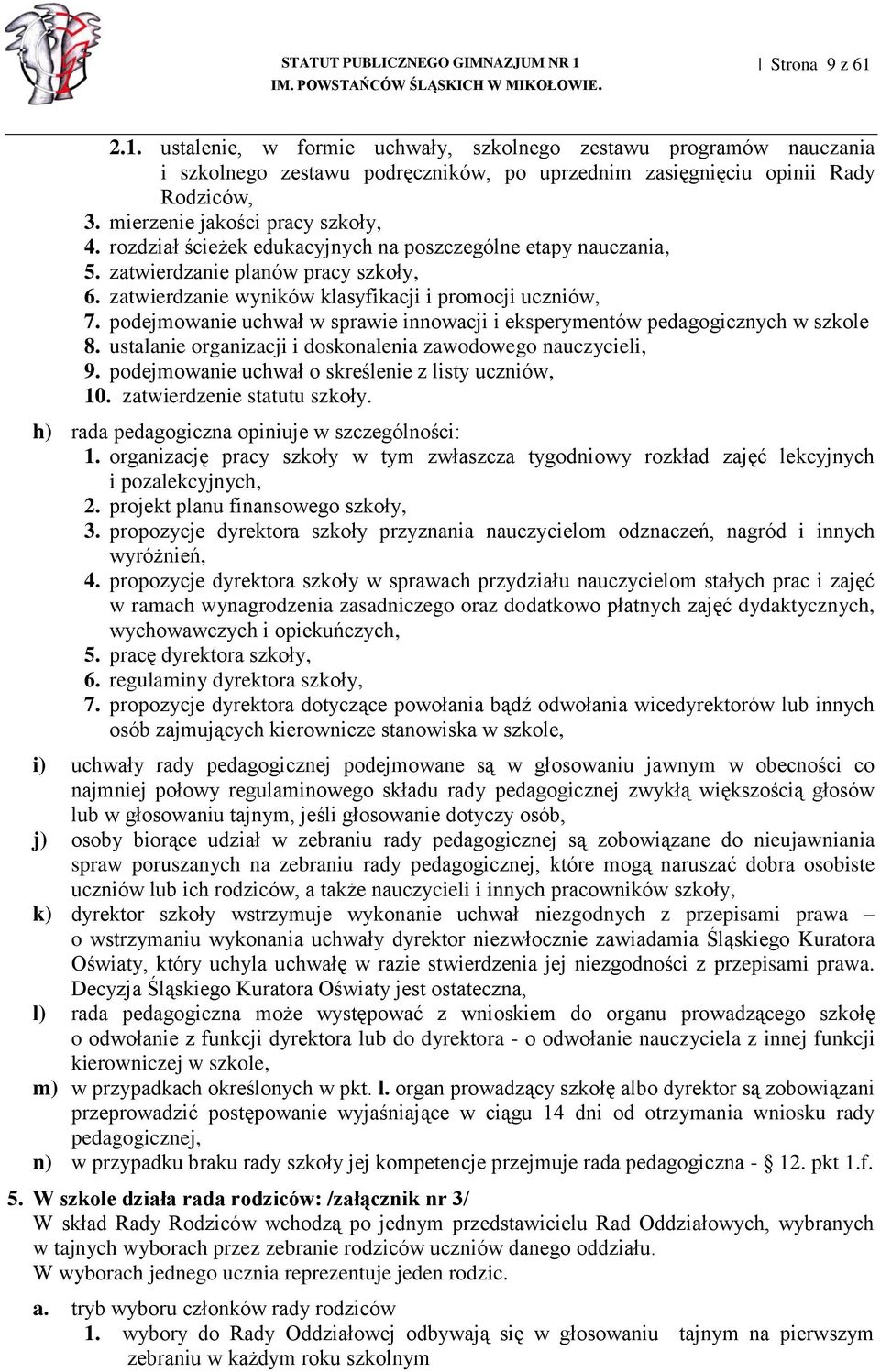 STATUT PUBLICZNEGO GIMNAZJUM NR 1 IM. POWSTAŃCÓW ŚLĄSKICH W MIKOŁOWIE. | Strona 9 z 61

2.1. ustalenie, w formie uchwały, szkolnego zestawu programów nauczania i szkolnego zestawu podręczników, po uprzednim zasięgnięciu opinii Rady Rodziców,
3. mierzenie jakości pracy szkoły,
4. rozdział ścieżek edukacyjnych na poszczególne etapy nauczania,
5. zatwierdzanie planów pracy szkoły,
6. zatwierdzanie wyników klasyfikacji i promocji uczniów,
7. podejmowanie uchwał w sprawie innowacji i eksperymentów pedagogicznych w szkole
8. ustalanie organizacji i doskonalenia zawodowego nauczycieli,
9. podejmowanie uchwał o skreślenie z listy uczniów,
10. zatwierdzenie statutu szkoły.

h) rada pedagogiczna opiniuje w szczególności:
1. organizację pracy szkoły w tym zwłaszcza tygodniowy rozkład zajęć lekcyjnych i pozalekcyjnych,
2. projekt planu finansowego szkoły,
3. propozycje dyrektora szkoły przyznania nauczycielom odznaczeń, nagród i innych wyróżnień,
4. propozycje dyrektora szkoły w sprawach przydziału nauczycielom stałych prac i zajęć w ramach wynagrodzenia zasadniczego oraz dodatkowo płatnych zajęć dydaktycznych, wychowawczych i opiekuńczych,
5. pracę dyrektora szkoły,
6. regulaminy dyrektora szkoły,
7. propozycje dyrektora dotyczące powołania bądź odwołania wicedyrektorów lub innych osób zajmujących kierownicze stanowiska w szkole,

i) uchwały rady pedagogicznej podejmowane są w głosowaniu jawnym w obecności co najmniej połowy regulaminowego składu rady pedagogicznej zwykłą większością głosów lub w głosowaniu tajnym, jeśli głosowanie dotyczy osób,
j) osoby biorące udział w zebraniu rady pedagogicznej są zobowiązane do nieujawniania spraw poruszanych na zebraniu rady pedagogicznej, które mogą naruszać dobra osobiste uczniów lub ich rodziców, a także nauczycieli i innych pracowników szkoły,
k) dyrektor szkoły wstrzymuje wykonanie uchwał niezgodnych z przepisami prawa – o wstrzymaniu wykonania uchwały dyrektor niezwłocznie zawiadamia Śląskiego Kuratora Oświaty, który uchyla uchwałę w razie stwierdzenia jej niezgodności z przepisami prawa. Decyzja Śląskiego Kuratora Oświaty jest ostateczna,
l) rada pedagogiczna może występować z wnioskiem do organu prowadzącego szkołę o odwołanie z funkcji dyrektora lub do dyrektora - o odwołanie nauczyciela z innej funkcji kierowniczej w szkole,
m) w przypadkach określonych w pkt. l. organ prowadzący szkołę albo dyrektor są zobowiązani przeprowadzić postępowanie wyjaśniające w ciągu 14 dni od otrzymania wniosku rady pedagogicznej,
n) w przypadku braku rady szkoły jej kompetencje przejmuje rada pedagogiczna - § 12. pkt 1.f.

5. W szkole działa rada rodziców: /załącznik nr 3/
W skład Rady Rodziców wchodzą po jednym przedstawicielu Rad Oddziałowych, wybranych w tajnych wyborach przez zebranie rodziców uczniów danego oddziału.
W wyborach jednego ucznia reprezentuje jeden rodzic.

a. tryb wyboru członków rady rodziców
1. wybory do Rady Oddziałowej odbywają się w głosowaniu tajnym na pierwszym zebraniu w każdym roku szkolnym